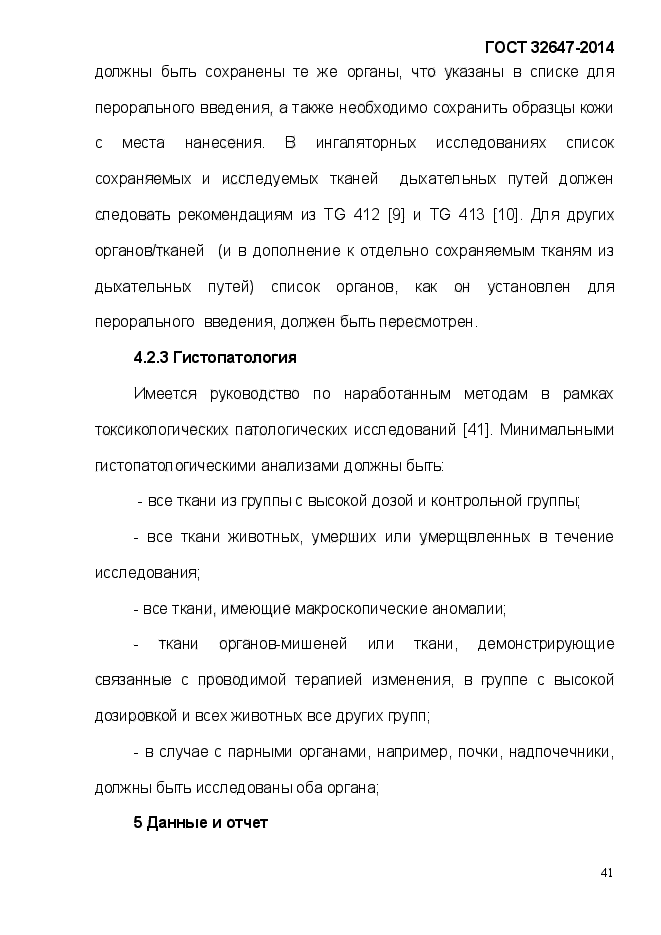 ГОСТ 32647-2014

должны быть сохранены те же органы, что указаны в списке для перорального введения, а также необходимо сохранить образцы кожи с места нанесения. В ингаляторных исследованиях список сохраняемых и исследуемых тканей дыхательных путей должен следовать рекомендациям из TG 412 [9] и TG 413 [10]. Для других органов/тканей (и в дополнение к отдельно сохраняемым тканям из дыхательных путей) список органов, как он установлен для перорального введения, должен быть пересмотрен.

4.2.3 Гистопатология

Имеется руководство по наработанным методам в рамках токсикологических патологических исследований [41]. Минимальными гистопатологическими анализами должны быть:

- все ткани из группы с высокой дозой и контрольной группы;

- все ткани животных, умерших или умерщвленных в течение исследования;

- все ткани, имеющие макроскопические аномалии;

- ткани органов-мишеней или ткани, демонстрирующие связанные с проводимой терапией изменения, в группе с высокой дозировкой и всех животных все других групп;

- в случае с парными органами, например, почки, надпочечники, должны быть исследованы оба органа;

5 Данные и отчет

41